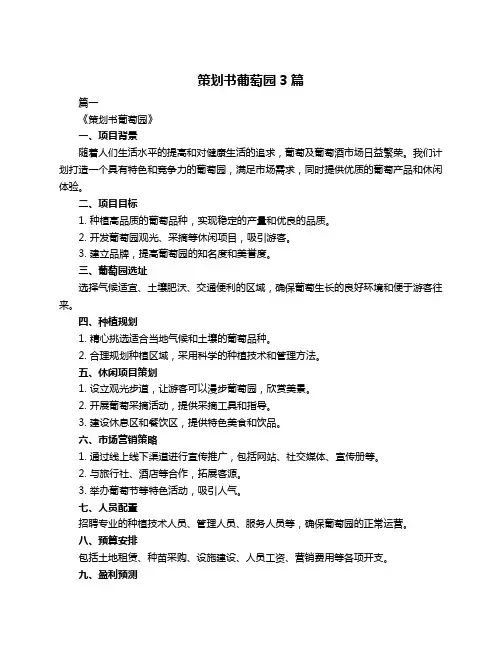 策划书葡萄园 3 篇

篇一

《策划书葡萄园》

一、项目背景

随着人们生活水平的提高和对健康生活的追求，葡萄及葡萄酒市场日益繁荣。我们计划打造一个具有特色和竞争力的葡萄园，满足市场需求，同时提供优质的葡萄产品和休闲体验。

二、项目目标

1. 种植高品质的葡萄品种，实现稳定的产量和优良的品质。

2. 开发葡萄园观光、采摘等休闲项目，吸引游客。

3. 建立品牌，提高葡萄园的知名度和美誉度。

三、葡萄园选址

选择气候适宜、土壤肥沃、交通便利的区域，确保葡萄生长的良好环境和便于游客往来。

四、种植规划

1. 精心挑选适合当地气候和土壤的葡萄品种。

2. 合理规划种植区域，采用科学的种植技术和管理方法。

五、休闲项目策划

1. 设立观光步道，让游客可以漫步葡萄园，欣赏美景。

2. 开展葡萄采摘活动，提供采摘工具和指导。

3. 建设休息区和餐饮区，提供特色美食和饮品。

六、市场营销策略

1. 通过线上线下渠道进行宣传推广，包括网站、社交媒体、宣传册等。

2. 与旅行社、酒店等合作，拓展客源。

3. 举办葡萄节等特色活动，吸引人气。

七、人员配置

招聘专业的种植技术人员、管理人员、服务人员等，确保葡萄园的正常运营。

八、预算安排

包括土地租赁、种苗采购、设施建设、人员工资、营销费用等各项开支。

九、盈利预测